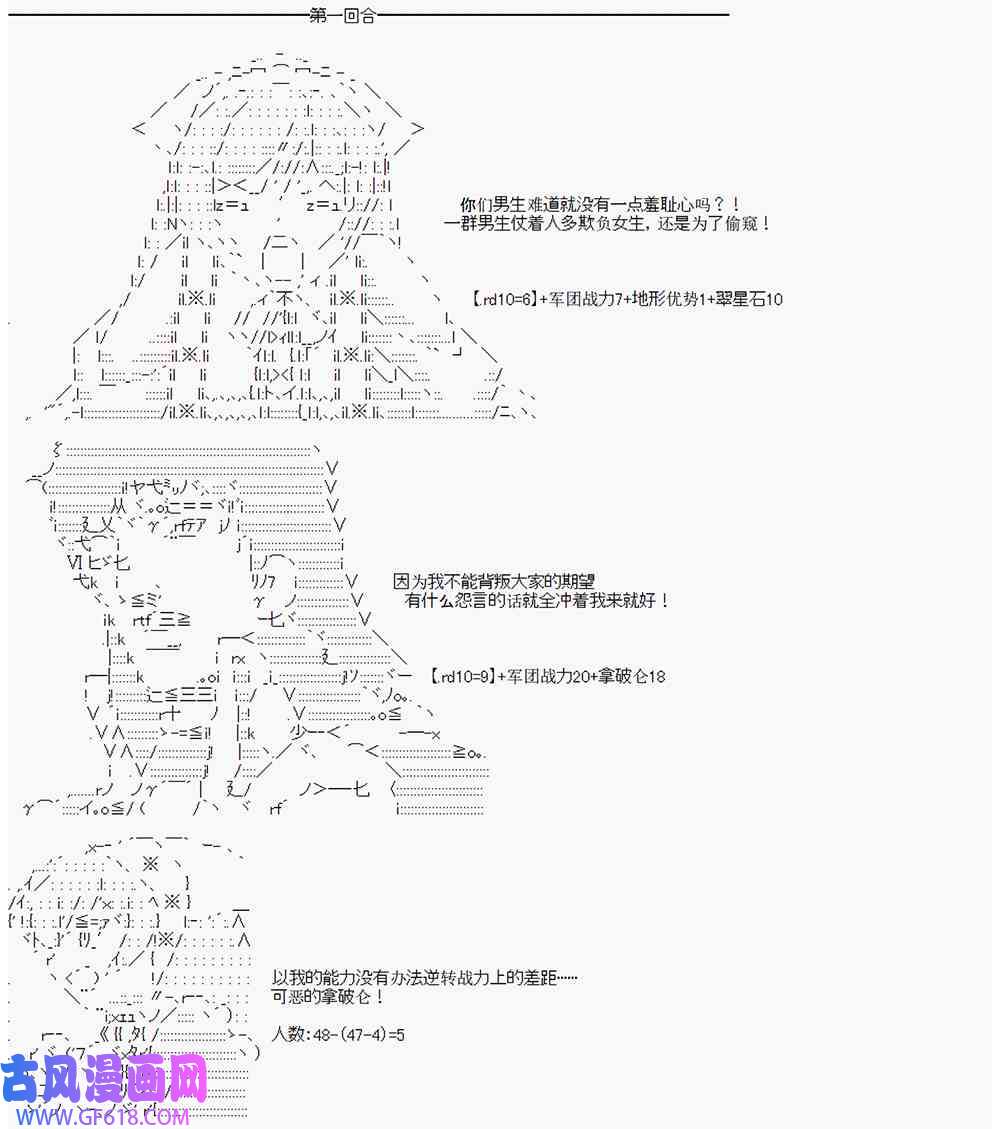 第一回合

你们男生难道就没有一点羞耻心吗？！
一群男生仗着人多欺负女生，还是为了偷窥！

【.rd10=6】+军团战力7+地形优势1+翠星石10

因为我不能背叛大家的期望
有什么怨言的话就全冲着我来就好！

【.rd10=9】+军团战力20+拿破仑18

以我的能力没有办法逆转战力上的差距……
可恶的拿破仑！

人数:48-(47-4)=5

古风漫画网
WWW.GF618.COM